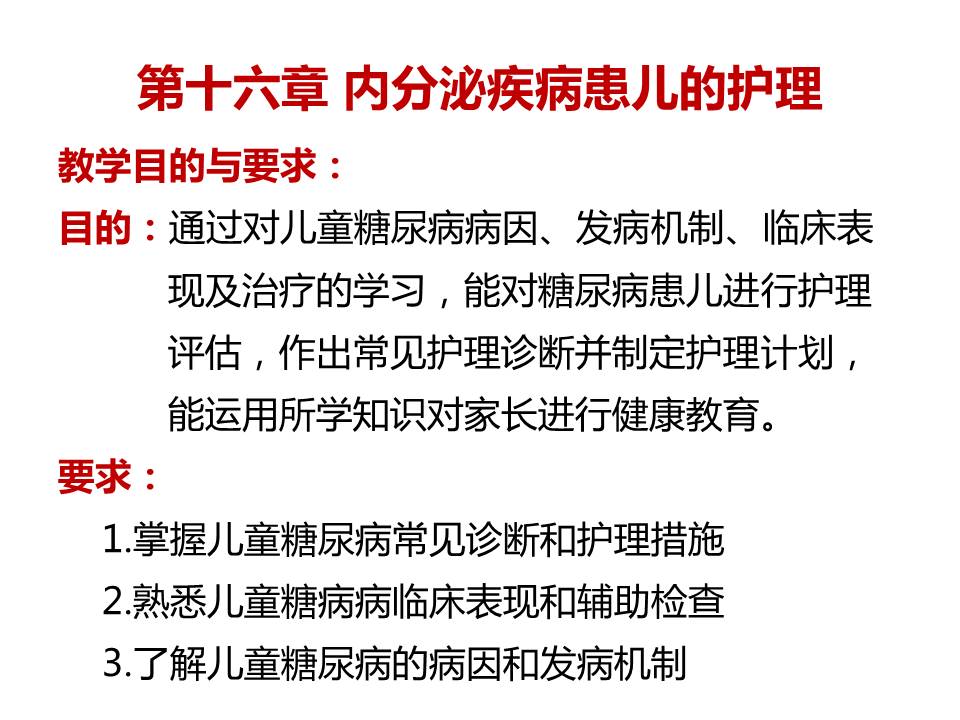 第十六章 内分泌疾病患儿的护理

教学目的与要求：

目的：通过对儿童糖尿病病因、发病机制、临床表现及治疗的学习，能对糖尿病患儿进行护理评估，作出常见护理诊断并制定护理计划，能运用所学知识对家长进行健康教育。

要求：

1.掌握儿童糖尿病常见诊断和护理措施

2.熟悉儿童糖病病临床表现和辅助检查

3.了解儿童糖尿病的病因和发病机制